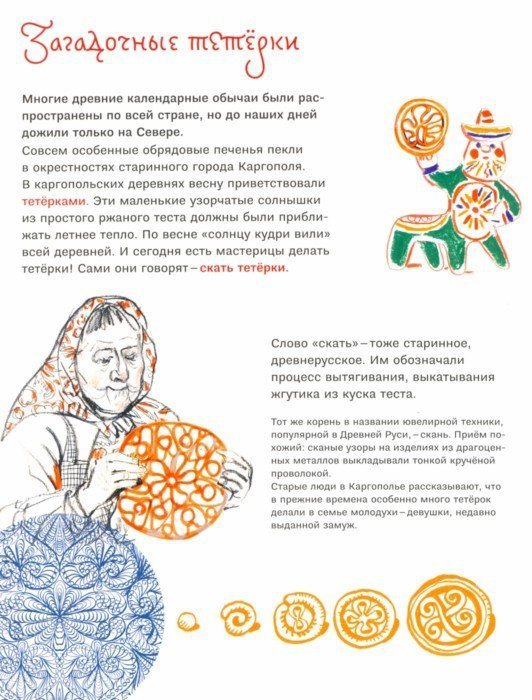 Загадочные тетёрки

Многие древние календарные обычаи были распространены по всей стране, но до наших дней дожили только на Севере.

Совсем особенные обрядовые печенья пекли в окрестностях старинного города Каргополя. В каргопольских деревнях весну приветствовали тетёрками. Эти маленькие узорчатые солнышки из простого ржаного теста должны были приближать летнее тепло. По весне «солнцу кудри вили» всей деревней. И сегодня есть мастерицы делать тетёрки! Сами они говорят – скать тетёрки.

Слово «скать» – тоже старинное, древнерусское. Им обозначали процесс вытягивания, выкатывания жгутика из куска теста.

Тот же корень в названии ювелирной техники, популярной в Древней Руси, – скань. Приём похожий: сканые узоры на изделиях из драгоценных металлов выкладывали тонкой кручёной проволокой.
Старые люди в Каргополье рассказывают, что в прежние времена особенно много тетёрок делали в семье молодухи – девушки, недавно выданной замуж.